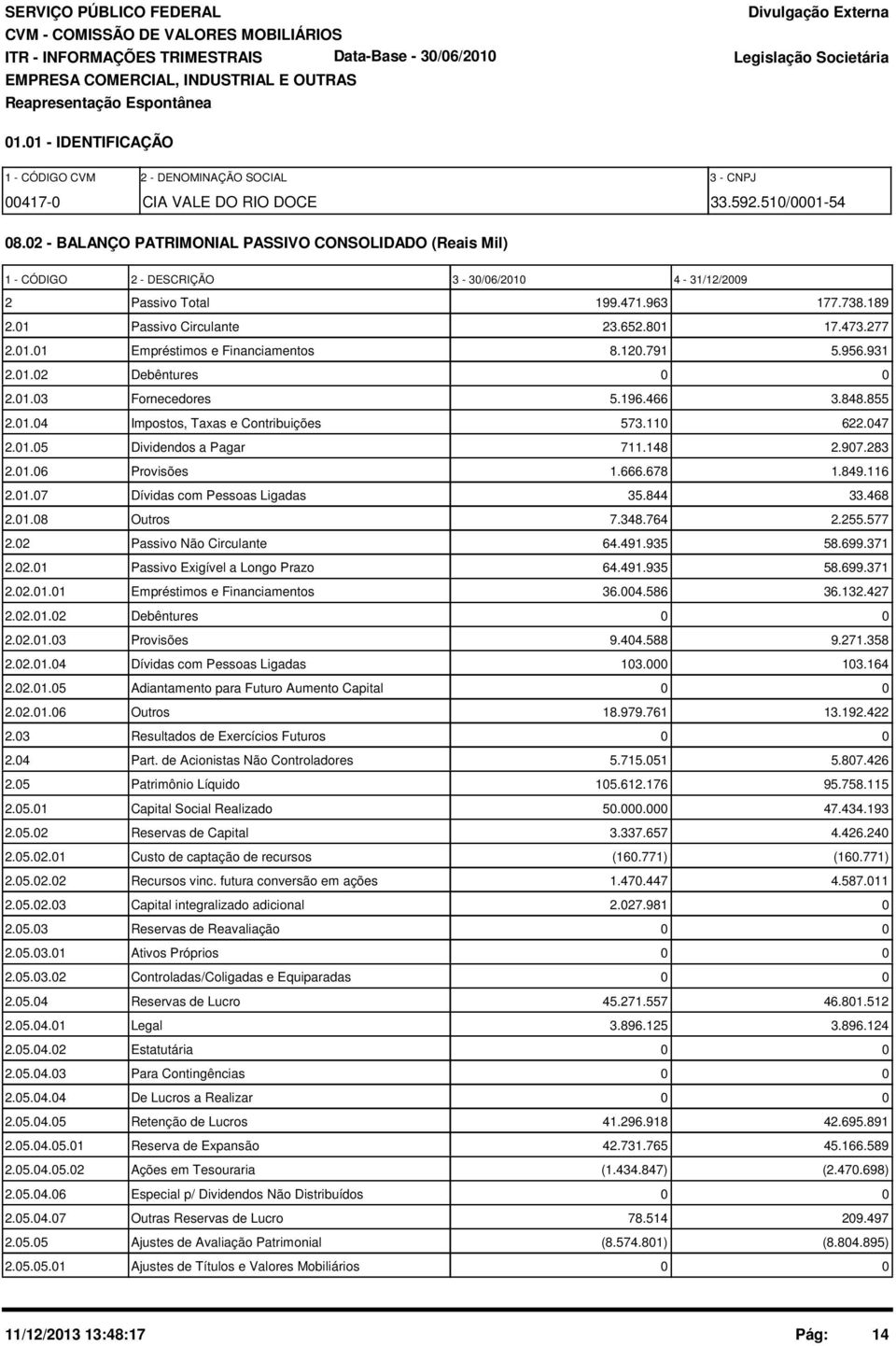 SERVIÇO PÚBLICO FEDERAL
CVM - COMISSÃO DE VALORES MOBILIÁRIOS
ITR - INFORMAÇÕES TRIMESTRAIS Data-Base - 30/06/2010
EMPRESA COMERCIAL, INDUSTRIAL E OUTRAS
Reapresentação Espontânea

Divulgação Externa
Legislação Societária

01.01 - IDENTIFICAÇÃO

| 1 - CÓDIGO CVM | 2 - DENOMINAÇÃO SOCIAL | 3 - CNPJ |
|---|---|---|
| 00417-0 | CIA VALE DO RIO DOCE | 33.592.510/0001-54 |

08.02 - BALANÇO PATRIMONIAL PASSIVO CONSOLIDADO (Reais Mil)

| 1 - CÓDIGO | 2 - DESCRIÇÃO | 3 - 30/06/2010 | 4 - 31/12/2009 |
|---|---|---|---|
| 2 | Passivo Total | 199.471.963 | 177.738.189 |
| 2.01 | Passivo Circulante | 23.652.801 | 17.473.277 |
| 2.01.01 | Empréstimos e Financiamentos | 8.120.791 | 5.956.931 |
| 2.01.02 | Debêntures | 0 | 0 |
| 2.01.03 | Fornecedores | 5.196.466 | 3.848.855 |
| 2.01.04 | Impostos, Taxas e Contribuições | 573.110 | 622.047 |
| 2.01.05 | Dividendos a Pagar | 711.148 | 2.907.283 |
| 2.01.06 | Provisões | 1.666.678 | 1.849.116 |
| 2.01.07 | Dívidas com Pessoas Ligadas | 35.844 | 33.468 |
| 2.01.08 | Outros | 7.348.764 | 2.255.577 |
| 2.02 | Passivo Não Circulante | 64.491.935 | 58.699.371 |
| 2.02.01 | Passivo Exigível a Longo Prazo | 64.491.935 | 58.699.371 |
| 2.02.01.01 | Empréstimos e Financiamentos | 36.004.586 | 36.132.427 |
| 2.02.01.02 | Debêntures | 0 | 0 |
| 2.02.01.03 | Provisões | 9.404.588 | 9.271.358 |
| 2.02.01.04 | Dívidas com Pessoas Ligadas | 103.000 | 103.164 |
| 2.02.01.05 | Adiantamento para Futuro Aumento Capital | 0 | 0 |
| 2.02.01.06 | Outros | 18.979.761 | 13.192.422 |
| 2.03 | Resultados de Exercícios Futuros | 0 | 0 |
| 2.04 | Part. de Acionistas Não Controladores | 5.715.051 | 5.807.426 |
| 2.05 | Patrimônio Líquido | 105.612.176 | 95.758.115 |
| 2.05.01 | Capital Social Realizado | 50.000.000 | 47.434.193 |
| 2.05.02 | Reservas de Capital | 3.337.657 | 4.426.240 |
| 2.05.02.01 | Custo de captação de recursos | (160.771) | (160.771) |
| 2.05.02.02 | Recursos vinc. futura conversão em ações | 1.470.447 | 4.587.011 |
| 2.05.02.03 | Capital integralizado adicional | 2.027.981 | 0 |
| 2.05.03 | Reservas de Reavaliação | 0 | 0 |
| 2.05.03.01 | Ativos Próprios | 0 | 0 |
| 2.05.03.02 | Controladas/Coligadas e Equiparadas | 0 | 0 |
| 2.05.04 | Reservas de Lucro | 45.271.557 | 46.801.512 |
| 2.05.04.01 | Legal | 3.896.125 | 3.896.124 |
| 2.05.04.02 | Estatutária | 0 | 0 |
| 2.05.04.03 | Para Contingências | 0 | 0 |
| 2.05.04.04 | De Lucros a Realizar | 0 | 0 |
| 2.05.04.05 | Retenção de Lucros | 41.296.918 | 42.695.891 |
| 2.05.04.05.01 | Reserva de Expansão | 42.731.765 | 45.166.589 |
| 2.05.04.05.02 | Ações em Tesouraria | (1.434.847) | (2.470.698) |
| 2.05.04.06 | Especial p/ Dividendos Não Distribuídos | 0 | 0 |
| 2.05.04.07 | Outras Reservas de Lucro | 78.514 | 209.497 |
| 2.05.05 | Ajustes de Avaliação Patrimonial | (8.574.801) | (8.804.895) |
| 2.05.05.01 | Ajustes de Títulos e Valores Mobiliários | 0 | 0 |

11/12/2013 13:48:17 Pág: 14